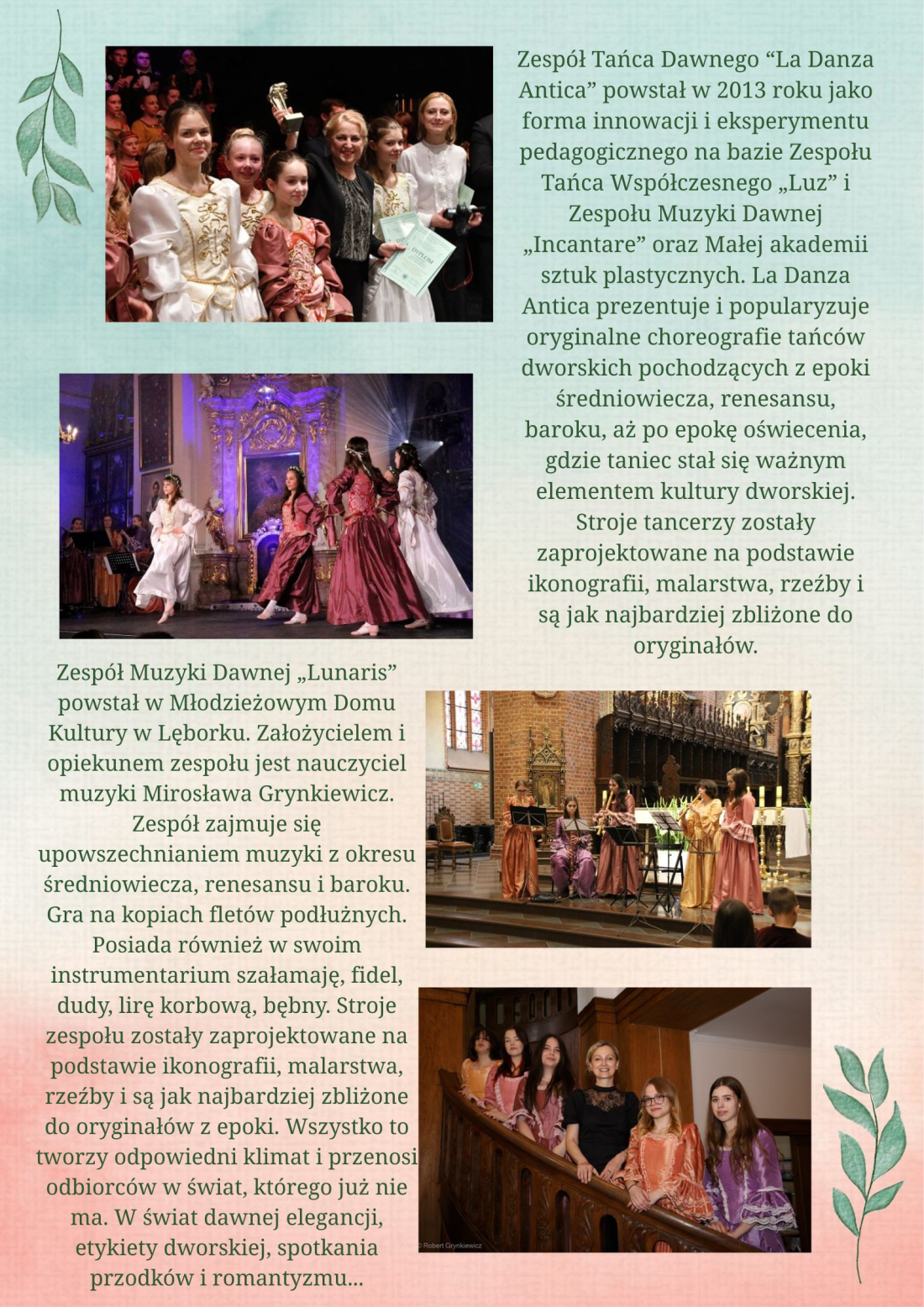 Zespół Tańca Dawnego "La Danza Antica" powstał w 2013 roku jako forma innowacji i eksperymentu pedagogicznego na bazie Zespołu Tańca Współczesnego „Luz" i Zespołu Muzyki Dawnej „Incantare" oraz Małej akademii sztuk plastycznych. La Danza Antica prezentuje i popularyzuje oryginalne choreografie tańców dworskich pochodzących z epoki średniowiecza, renesansu, baroku, aż po epokę oświecenia, gdzie taniec stał się ważnym elementem kultury dworskiej. Stroje tancerzy zostały zaprojektowane na podstawie ikonografii, malarstwa, rzeźby i są jak najbardziej zbliżone do oryginałów.

Zespół Muzyki Dawnej „Lunaris" powstał w Młodzieżowym Domu Kultury w Lęborku. Założycielem i opiekunem zespołu jest nauczyciel muzyki Mirosława Grynkiewicz. Zespół zajmuje się upowszechnianiem muzyki z okresu średniowiecza, renesansu i baroku. Gra na kopiach fletów podłużnych. Posiada również w swoim instrumentarium szałamaję, fidel, dudy, lirę korbową, bębny. Stroje zespołu zostały zaprojektowane na podstawie ikonografii, malarstwa, rzeźby i są jak najbardziej zbliżone do oryginałów z epoki. Wszystko to tworzy odpowiedni klimat i przenosi odbiorców w świat, którego już nie ma. W świat dawnej elegancji, etykiety dworskiej, spotkania przodków i romantyzmu...

© Robert Grynkiewicz